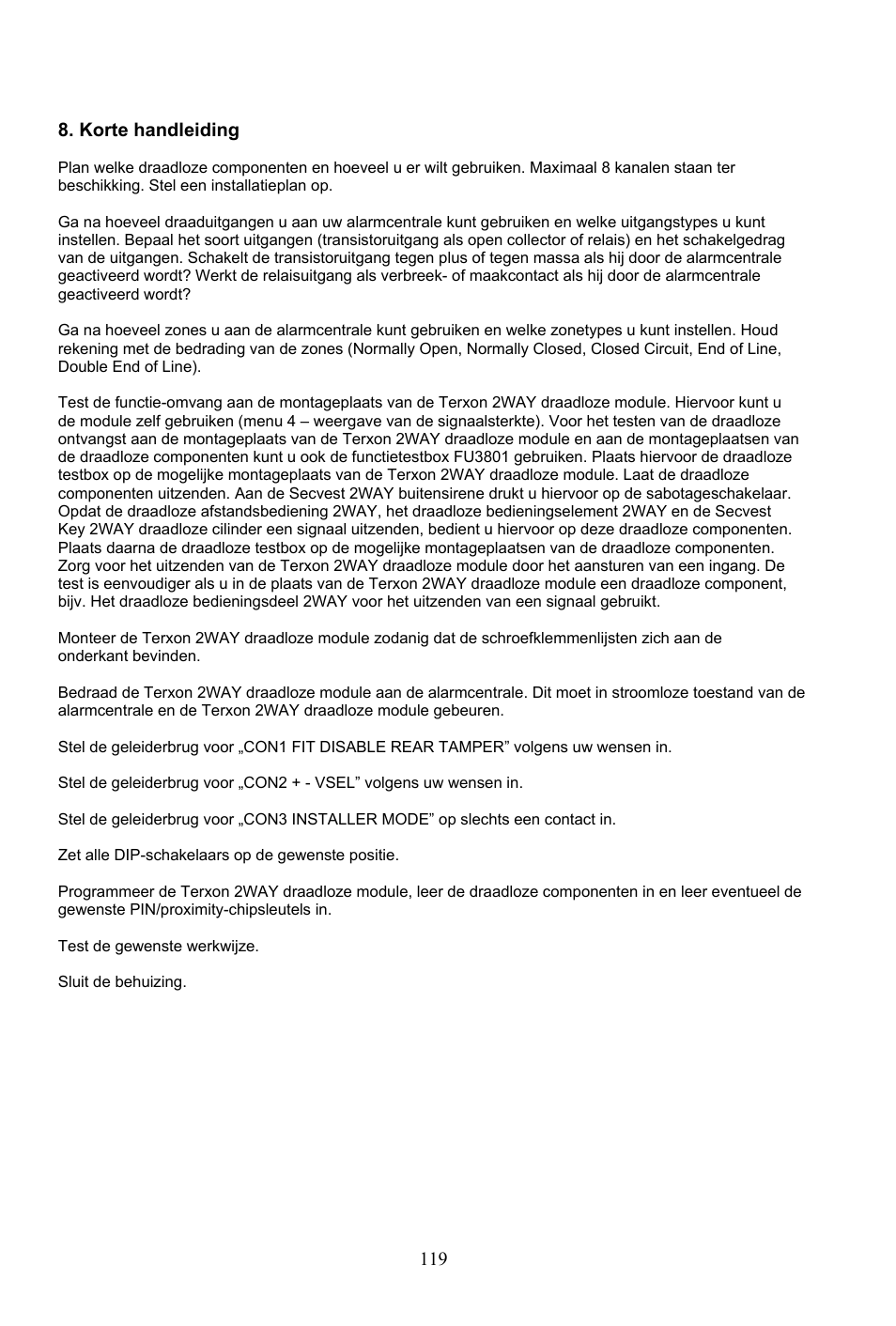 8. Korte handleiding

Plan welke draadloze componenten en hoeveel u er wilt gebruiken. Maximaal 8 kanalen staan ter beschikking. Stel een installatieplan op.

Ga na hoeveel draaduitgangen u aan uw alarmcentrale kunt gebruiken en welke uitgangstypes u kunt instellen. Bepaal het soort uitgangen (transistoruitgang als open collector of relais) en het schakelgedrag van de uitgangen. Schakelt de transistoruitgang tegen plus of tegen massa als hij door de alarmcentrale geactiveerd wordt? Werkt de relaisuitgang als verbreek- of maakcontact als hij door de alarmcentrale geactiveerd wordt?

Ga na hoeveel zones u aan de alarmcentrale kunt gebruiken en welke zonetypes u kunt instellen. Houd rekening met de bedrading van de zones (Normally Open, Normally Closed, Closed Circuit, End of Line, Double End of Line).

Test de functie-omvang aan de montageplaats van de Terxon 2WAY draadloze module. Hiervoor kunt u de module zelf gebruiken (menu 4 – weergave van de signaalsterkte). Voor het testen van de draadloze ontvangst aan de montageplaats van de Terxon 2WAY draadloze module en aan de montageplaatsen van de draadloze componenten kunt u ook de functietestbox FU3801 gebruiken. Plaats hiervoor de draadloze testbox op de mogelijke montageplaats van de Terxon 2WAY draadloze module. Laat de draadloze componenten uitzenden. Aan de Secvest 2WAY buitensirene drukt u hiervoor op de sabotageschakelaar. Opdat de draadloze afstandsbediening 2WAY, het draadloze bedieningselement 2WAY en de Secvest Key 2WAY draadloze cilinder een signaal uitzenden, bedient u hiervoor op deze draadloze componenten. Plaats daarna de draadloze testbox op de mogelijke montageplaatsen van de draadloze componenten. Zorg voor het uitzenden van de Terxon 2WAY draadloze module door het aansturen van een ingang. De test is eenvoudiger als u in de plaats van de Terxon 2WAY draadloze module een draadloze component, bijv. Het draadloze bedieningsdeel 2WAY voor het uitzenden van een signaal gebruikt.

Monteer de Terxon 2WAY draadloze module zodanig dat de schroefklemmenlijsten zich aan de onderkant bevinden.

Bedraad de Terxon 2WAY draadloze module aan de alarmcentrale. Dit moet in stroomloze toestand van de alarmcentrale en de Terxon 2WAY draadloze module gebeuren.

Stel de geleiderbrug voor „CON1 FIT DISABLE REAR TAMPER” volgens uw wensen in.

Stel de geleiderbrug voor „CON2 + - VSEL” volgens uw wensen in.

Stel de geleiderbrug voor „CON3 INSTALLER MODE” op slechts een contact in.

Zet alle DIP-schakelaars op de gewenste positie.

Programmeer de Terxon 2WAY draadloze module, leer de draadloze componenten in en leer eventueel de gewenste PIN/proximity-chipsleutels in.

Test de gewenste werkwijze.

Sluit de behuizing.

119